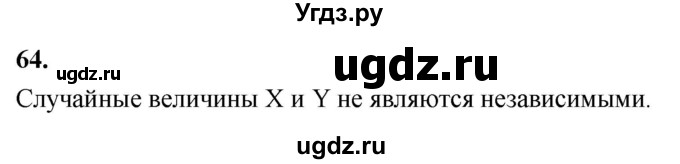 Угдз.ру

64. ugdz.ru

ugdz.ru

Случайные величины X и Y не являются независимыми.

ugdz.ru